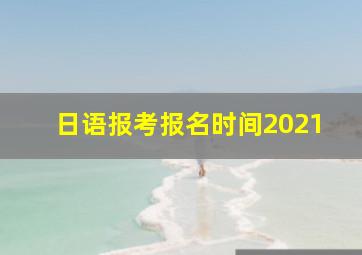 日语报考报名时间2021